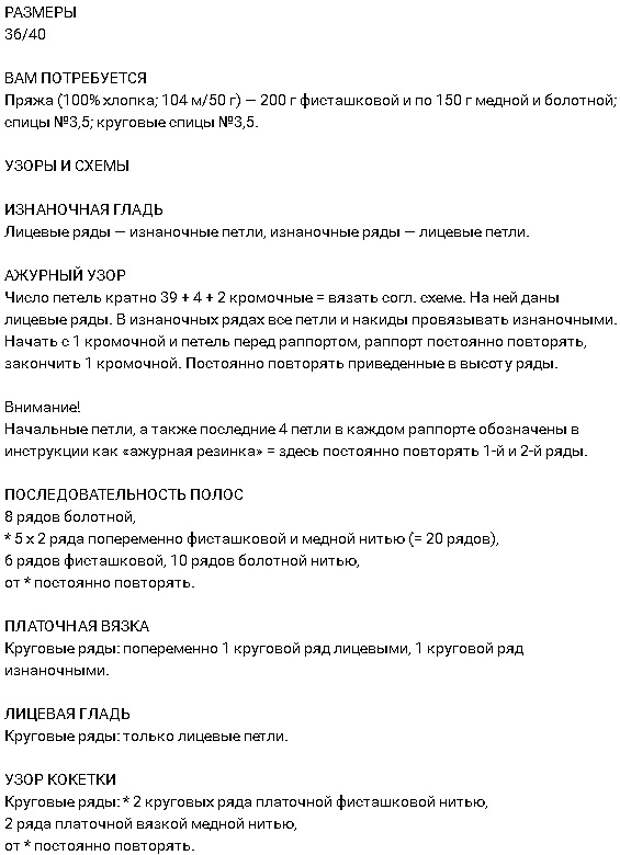 РАЗМЕРЫ
36/40

ВАМ ПОТРЕБУЕТСЯ
Пряжа (100% хлопка; 104 м/50 г) — 200 г фисташковой и по 150 г медной и болотной; спицы №3,5; круговые спицы №3,5.

УЗОРЫ И СХЕМЫ

ИЗНАНОЧНАЯ ГЛАДЬ
Лицевые ряды — изнаночные петли, изнаночные ряды — лицевые петли.

АЖУРНЫЙ УЗОР
Число петель кратно 39 + 4 + 2 кромочные = вязать согл. схеме. На ней даны лицевые ряды. В изнаночных рядах все петли и накиды провязывать изнаночными. Начать с 1 кромочной и петель перед раппортом, раппорт постоянно повторять, закончить 1 кромочной. Постоянно повторять приведенные в высоту ряды.

Внимание!
Начальные петли, а также последние 4 петли в каждом раппорте обозначены в инструкции как «ажурная резинка» = здесь постоянно повторять 1-й и 2-й ряды.

ПОСЛЕДОВАТЕЛЬНОСТЬ ПОЛОС
8 рядов болотной,
* 5 х 2 ряда попеременно фисташковой и медной нитью (= 20 рядов),
6 рядов фисташковой, 10 рядов болотной нитью,
от * постоянно повторять.

ПЛАТОЧНАЯ ВЯЗКА
Круговые ряды: попеременно 1 круговой ряд лицевыми, 1 круговой ряд изнаночными.

ЛИЦЕВАЯ ГЛАДЬ
Круговые ряды: только лицевые петли.

УЗОР КОКЕТКИ
Круговые ряды: * 2 круговых ряда платочной фисташковой нитью,
2 ряда платочной вязкой медной нитью,
от * постоянно повторять.